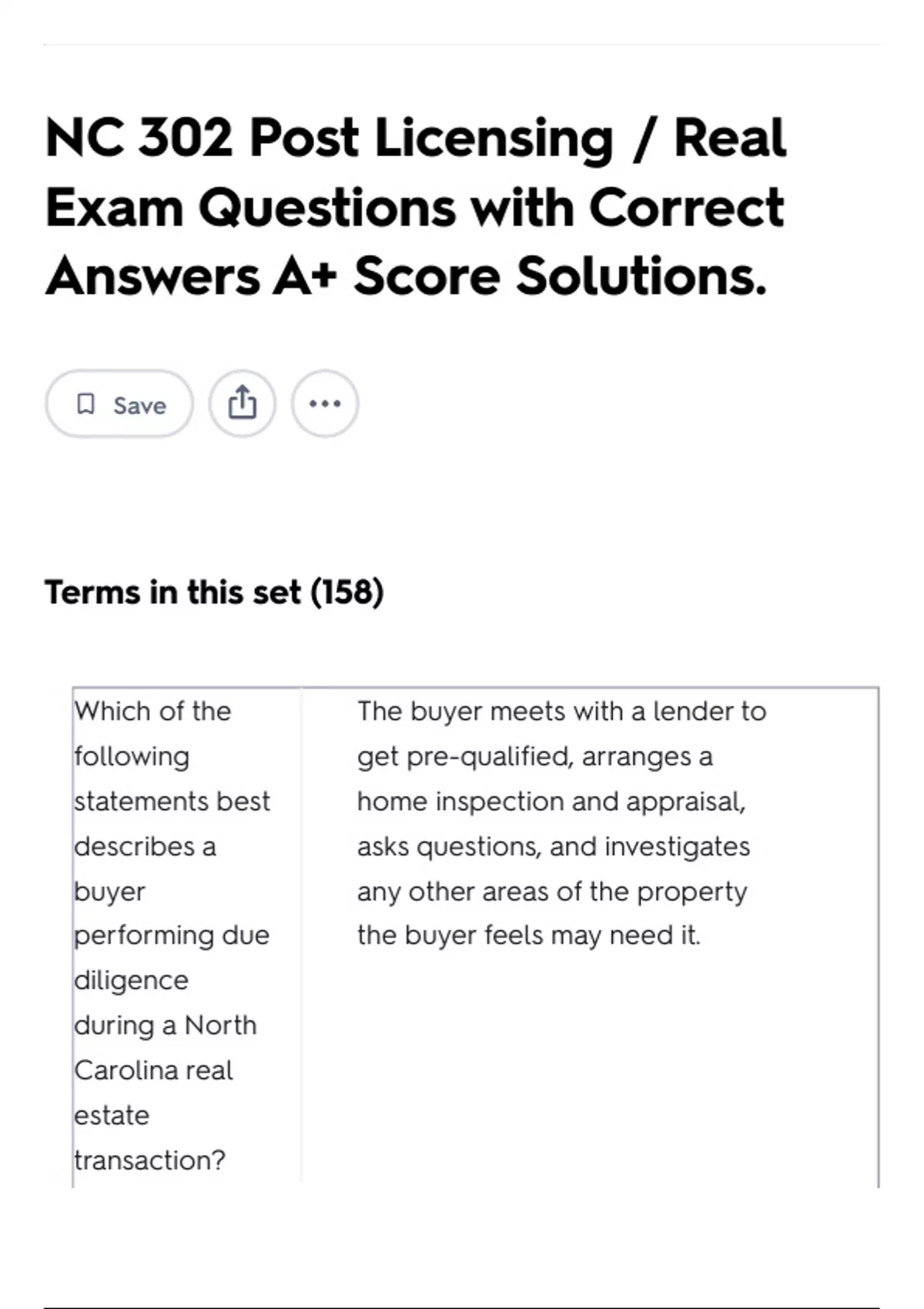 NC 302 Post Licensing / Real Exam Questions with Correct Answers A+ Score Solutions.

Save

Terms in this set (158)

| Which of the following statements best describes a buyer performing due diligence during a North Carolina real estate transaction? | The buyer meets with a lender to get pre-qualified, arranges a home inspection and appraisal, asks questions, and investigates any other areas of the property the buyer feels may need it. |
|---|---|